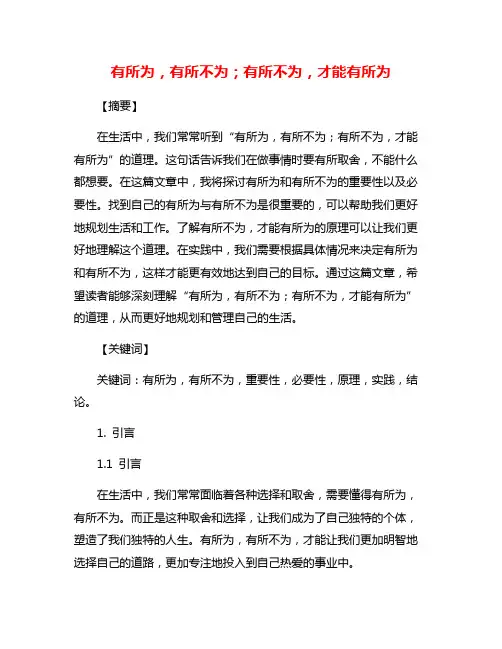 有所为，有所不为；有所不为，才能有所为

【摘要】

在生活中，我们常常听到“有所为，有所不为；有所不为，才能有所为”的道理。这句话告诉我们在做事情时要有所取舍，不能什么都想要。在这篇文章中，我将探讨有所为和有所不为的重要性以及必要性。找到自己的有所为与有所不为是很重要的，可以帮助我们更好地规划生活和工作。了解有所不为，才能有所为的原理可以让我们更好地理解这个道理。在实践中，我们需要根据具体情况来决定有所为和有所不为，这样才能更有效地达到自己的目标。通过这篇文章，希望读者能够深刻理解“有所为，有所不为；有所不为，才能有所为”的道理，从而更好地规划和管理自己的生活。

【关键词】

关键词：有所为，有所不为，重要性，必要性，原理，实践，结论。

1. 引言

1.1 引言

在生活中，我们常常面临着各种选择和取舍，需要懂得有所为，有所不为。而正是这种取舍和选择，让我们成为了自己独特的个体，塑造了我们独特的人生。有所为，有所不为，才能让我们更加明智地选择自己的道路，更加专注地投入到自己热爱的事业中。